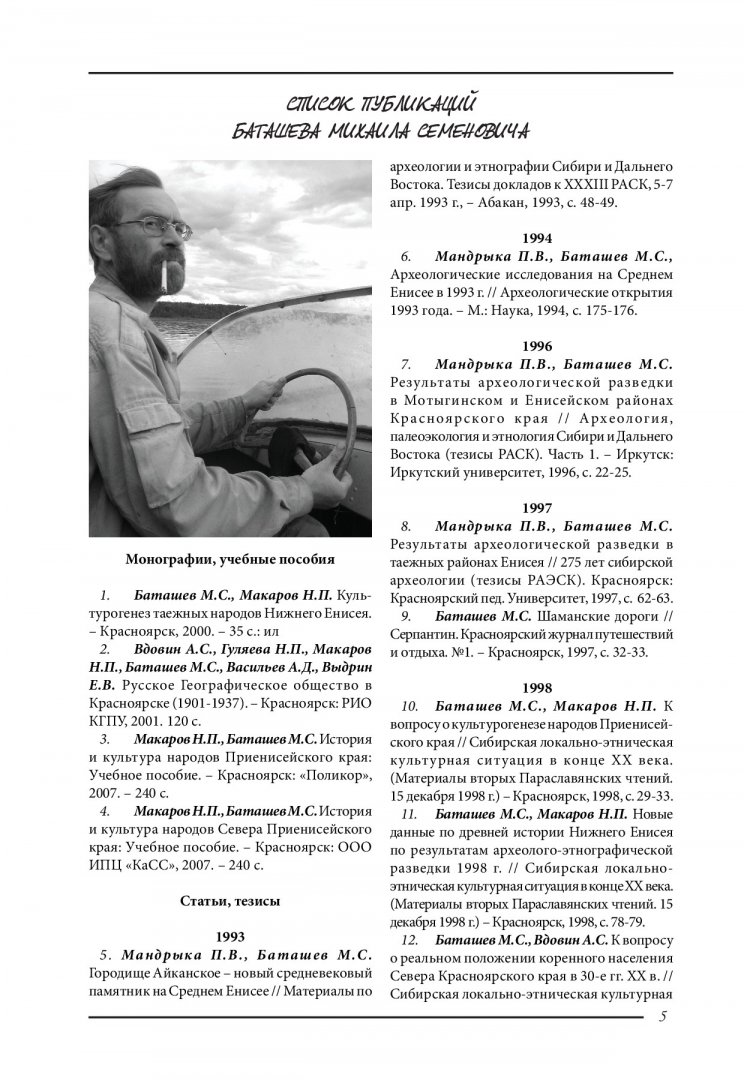 СПИСОК ПУБЛИКАЦИЙ
БАТАШЕВА МИХАИЛА СЕМЕНОВИЧА

Монографии, учебные пособия

1. Баташев М.С., Макаров Н.П. Культурогенез таежных народов Нижнего Енисея. – Красноярск, 2000. – 35 с.: ил

2. Вдовин А.С., Гуляева Н.П., Макаров Н.П., Баташев М.С., Васильев А.Д., Выдрин Е.В. Русское Географическое общество в Красноярске (1901-1937). – Красноярск: РИО КГПУ, 2001. 120 с.

3. Макаров Н.П., Баташев М.С. История и культура народов Приенисейского края: Учебное пособие. – Красноярск: «Поликор», 2007. – 240 с.

4. Макаров Н.П., Баташев М.С. История и культура народов Севера Приенисейского края: Учебное пособие. – Красноярск: ООО ИПЦ «КаСС», 2007. – 240 с.

Статьи, тезисы

1993

5. Мандрыка П.В., Баташев М.С. Городище Айканское – новый средневековый памятник на Среднем Енисее // Материалы по археологии и этнографии Сибири и Дальнего Востока. Тезисы докладов к XXXIII РАСК, 5-7 апр. 1993 г., – Абакан, 1993, с. 48-49.

1994

6. Мандрыка П.В., Баташев М.С., Археологические исследования на Среднем Енисее в 1993 г. // Археологические открытия 1993 года. – М.: Наука, 1994, с. 175-176.

1996

7. Мандрыка П.В., Баташев М.С. Результаты археологической разведки в Мотыгинском и Енисейском районах Красноярского края // Археология, палеоэкология и этнология Сибири и Дальнего Востока (тезисы РАСК). Часть 1. – Иркутск: Иркутский университет, 1996, с. 22-25.

1997

8. Мандрыка П.В., Баташев М.С. Результаты археологической разведки в таежных районах Енисея // 275 лет сибирской археологии (тезисы РАЭСК). Красноярск: Красноярский пед. Университет, 1997, с. 62-63.

9. Баташев М.С. Шаманские дороги // Серпантин. Красноярский журнал путешествий и отдыха. №1. – Красноярск, 1997, с. 32-33.

1998

10. Баташев М.С., Макаров Н.П. К вопросу о культурогенезе народов Приенисейского края // Сибирская локально-этническая культурная ситуация в конце XX века. (Материалы вторых Параславянских чтений. 15 декабря 1998 г.) – Красноярск, 1998, с. 29-33.

11. Баташев М.С., Макаров Н.П. Новые данные по древней истории Нижнего Енисея по результатам археолого-этнографической разведки 1998 г. // Сибирская локально-этническая культурная ситуация в конце XX века. (Материалы вторых Параславянских чтений. 15 декабря 1998 г.) – Красноярск, 1998, с. 78-79.

12. Баташев М.С., Вдовин А.С. К вопросу о реальном положении коренного населения Севера Красноярского края в 30-е гг. XX в. // Сибирская локально-этническая культурная

5